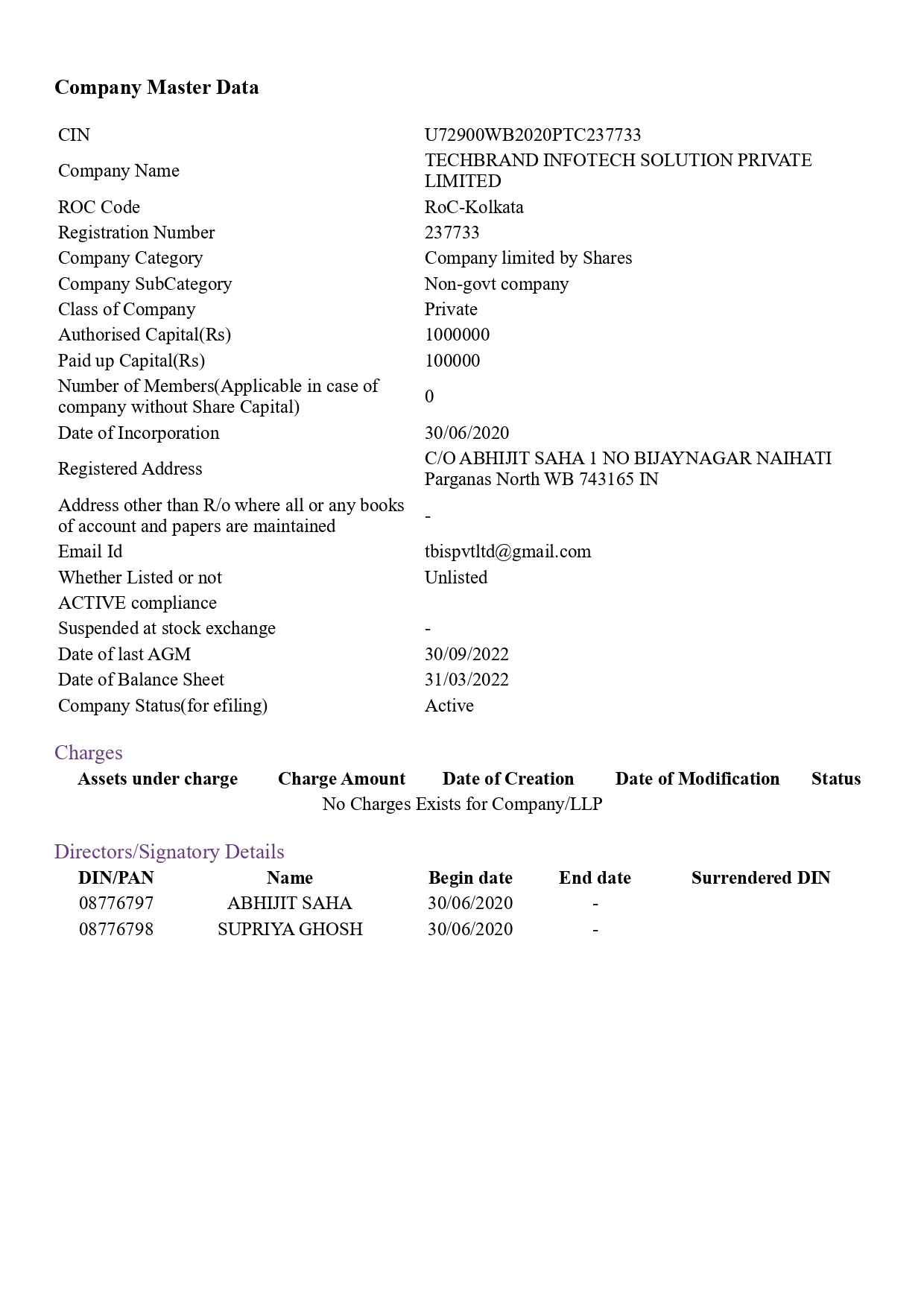 Company Master Data

| | |
|---|---|
| CIN | U72900WB2020PTC237733 |
| Company Name | TECHBRAND INFOTECH SOLUTION PRIVATE LIMITED |
| ROC Code | RoC-Kolkata |
| Registration Number | 237733 |
| Company Category | Company limited by Shares |
| Company SubCategory | Non-govt company |
| Class of Company | Private |
| Authorised Capital(Rs) | 1000000 |
| Paid up Capital(Rs) | 100000 |
| Number of Members(Applicable in case of company without Share Capital) | 0 |
| Date of Incorporation | 30/06/2020 |
| Registered Address | C/O ABHIJIT SAHA 1 NO BIJAYNAGAR NAIHATI Parganas North WB 743165 IN |
| Address other than R/o where all or any books of account and papers are maintained | - |
| Email Id | tbispvtltd@gmail.com |
| Whether Listed or not | Unlisted |
| ACTIVE compliance | |
| Suspended at stock exchange | - |
| Date of last AGM | 30/09/2022 |
| Date of Balance Sheet | 31/03/2022 |
| Company Status(for efiling) | Active |

Charges

| Assets under charge | Charge Amount | Date of Creation | Date of Modification | Status |
|---|---|---|---|---|

No Charges Exists for Company/LLP

Directors/Signatory Details

| DIN/PAN | Name | Begin date | End date | Surrendered DIN |
|---|---|---|---|---|
| 08776797 | ABHIJIT SAHA | 30/06/2020 | - | |
| 08776798 | SUPRIYA GHOSH | 30/06/2020 | - | |